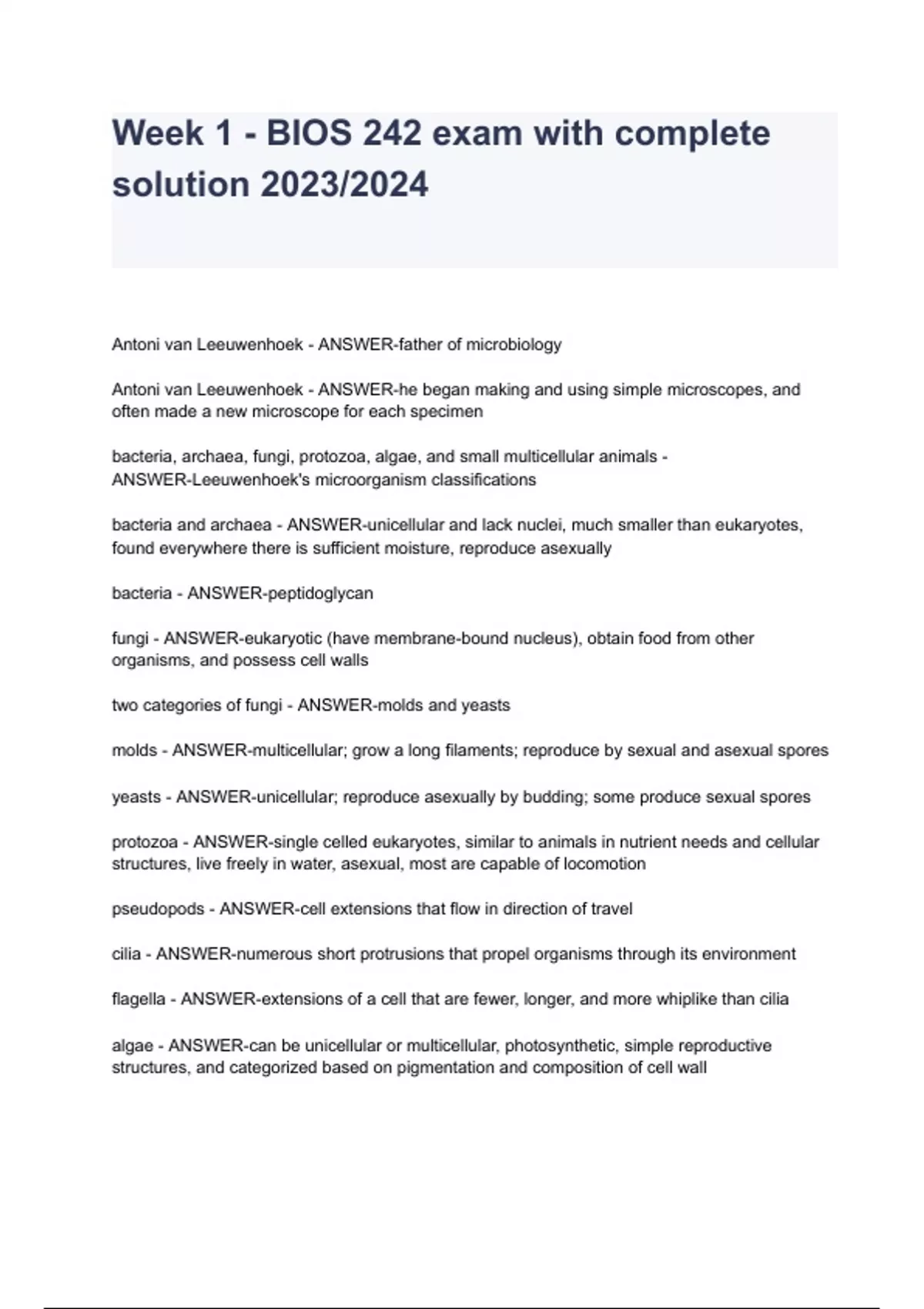 Week 1 - BIOS 242 exam with complete solution 2023/2024

Antoni van Leeuwenhoek - ANSWER-father of microbiology

Antoni van Leeuwenhoek - ANSWER-he began making and using simple microscopes, and often made a new microscope for each specimen

bacteria, archaea, fungi, protozoa, algae, and small multicellular animals - ANSWER-Leeuwenhoek's microorganism classifications

bacteria and archaea - ANSWER-unicellular and lack nuclei, much smaller than eukaryotes, found everywhere there is sufficient moisture, reproduce asexually

bacteria - ANSWER-peptidoglycan

fungi - ANSWER-eukaryotic (have membrane-bound nucleus), obtain food from other organisms, and possess cell walls

two categories of fungi - ANSWER-molds and yeasts

molds - ANSWER-multicellular; grow a long filaments; reproduce by sexual and asexual spores

yeasts - ANSWER-unicellular; reproduce asexually by budding; some produce sexual spores

protozoa - ANSWER-single celled eukaryotes, similar to animals in nutrient needs and cellular structures, live freely in water, asexual, most are capable of locomotion

pseudopods - ANSWER-cell extensions that flow in direction of travel

cilia - ANSWER-numerous short protrusions that propel organisms through its environment

flagella - ANSWER-extensions of a cell that are fewer, longer, and more whiplike than cilia

algae - ANSWER-can be unicellular or multicellular, photosynthetic, simple reproductive structures, and categorized based on pigmentation and composition of cell wall